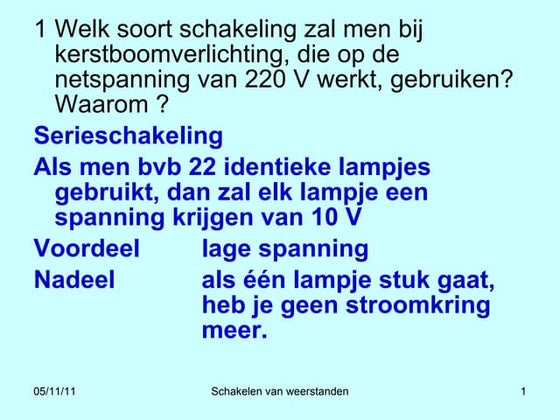 1 Welk soort schakeling zal men bij kerstboomverlichting, die op de netspanning van 220 V werkt, gebruiken? Waarom ?

Serieschakeling

Als men bvb 22 identieke lampjes gebruikt, dan zal elk lampje een spanning krijgen van 10 V

Voordeel lage spanning

Nadeel als één lampje stuk gaat, heb je geen stroomkring meer.

05/11/11 Schakelen van weerstanden 1